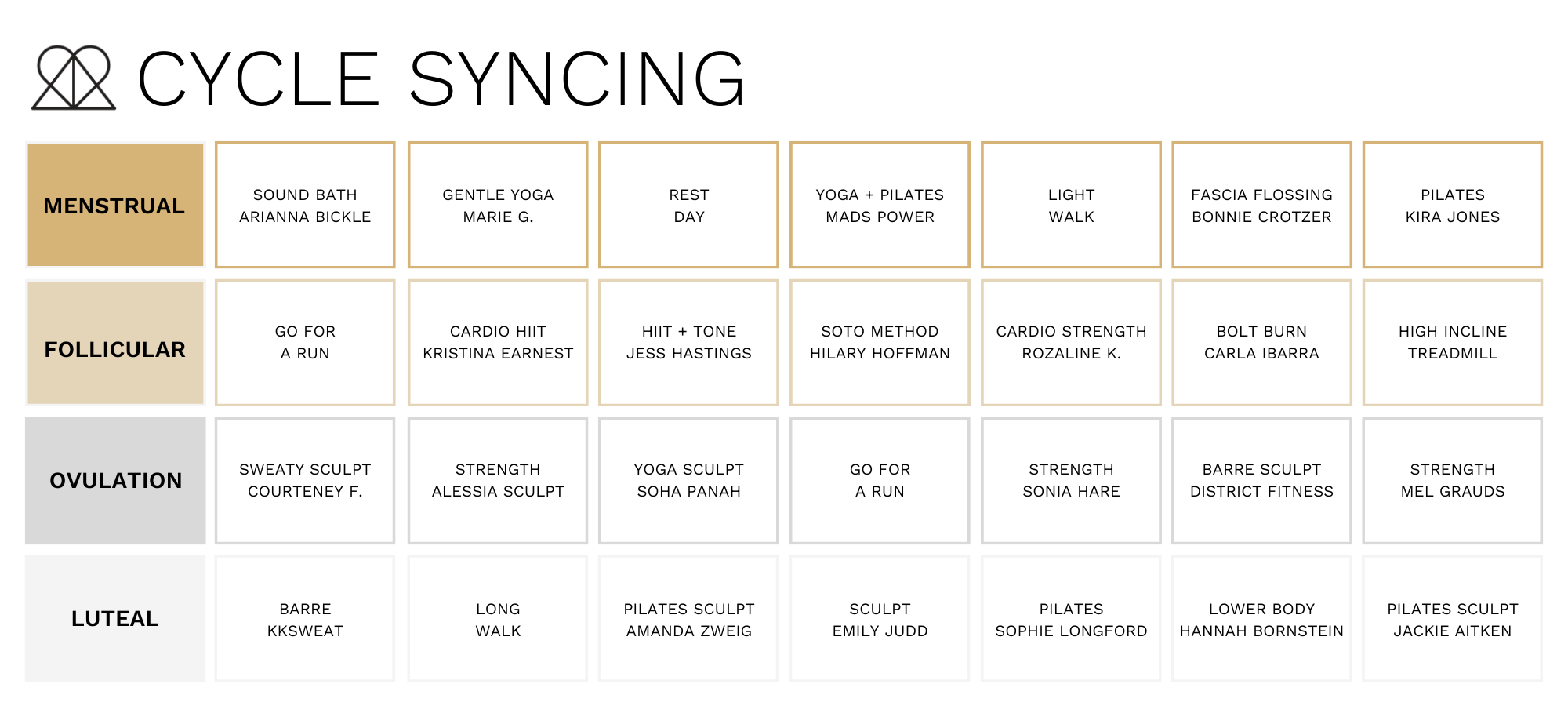 CYCLE SYNCING

| MENSTRUAL | SOUND BATH ARIANNA BICKLE | GENTLE YOGA MARIE G. | REST DAY | YOGA + PILATES MADS POWER | LIGHT WALK | FASCIA FLOSSING BONNIE CROTZER | PILATES KIRA JONES |
|---|---|---|---|---|---|---|---|
| FOLLICULAR | GO FOR A RUN | CARDIO HIIT KRISTINA EARNEST | HIIT + TONE JESS HASTINGS | SOTO METHOD HILARY HOFFMAN | CARDIO STRENGTH ROZALINE K. | BOLT BURN CARLA IBARRA | HIGH INCLINE TREADMILL |
| OVULATION | SWEATY SCULPT COURTENEY F. | STRENGTH ALESSIA SCULPT | YOGA SCULPT SOHA PANAH | GO FOR A RUN | STRENGTH SONIA HARE | BARRE SCULPT DISTRICT FITNESS | STRENGTH MEL GRAUDS |
| LUTEAL | BARRE KKSWEAT | LONG WALK | PILATES SCULPT AMANDA ZWEIG | SCULPT EMILY JUDD | PILATES SOPHIE LONGFORD | LOWER BODY HANNAH BORNSTEIN | PILATES SCULPT JACKIE AITKEN |